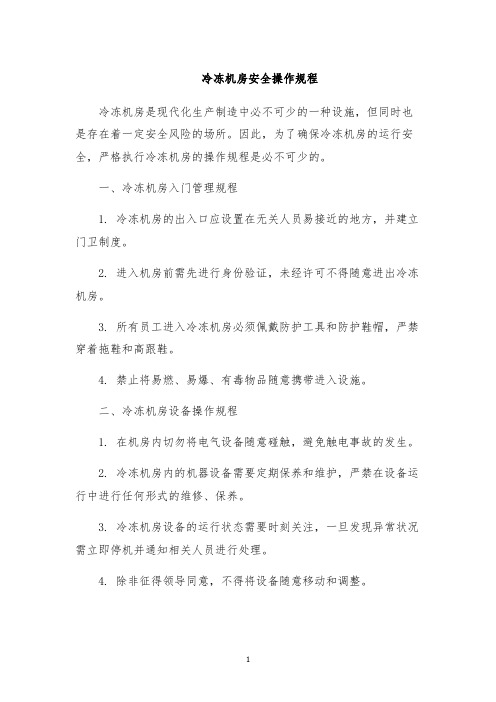 冷冻机房安全操作规程

冷冻机房是现代化生产制造中必不可少的一种设施，但同时也是存在着一定安全风险的场所。因此，为了确保冷冻机房的运行安全，严格执行冷冻机房的操作规程是必不可少的。

一、冷冻机房入门管理规程

1. 冷冻机房的出入口应设置在无关人员易接近的地方，并建立门卫制度。

2. 进入机房前需先进行身份验证，未经许可不得随意进出冷冻机房。

3. 所有员工进入冷冻机房必须佩戴防护工具和防护鞋帽，严禁穿着拖鞋和高跟鞋。

4. 禁止将易燃、易爆、有毒物品随意携带进入设施。

二、冷冻机房设备操作规程

1. 在机房内切勿将电气设备随意碰触，避免触电事故的发生。

2. 冷冻机房内的机器设备需要定期保养和维护，严禁在设备运行中进行任何形式的维修、保养。

3. 冷冻机房设备的运行状态需要时刻关注，一旦发现异常状况需立即停机并通知相关人员进行处理。

4. 除非征得领导同意，不得将设备随意移动和调整。

1